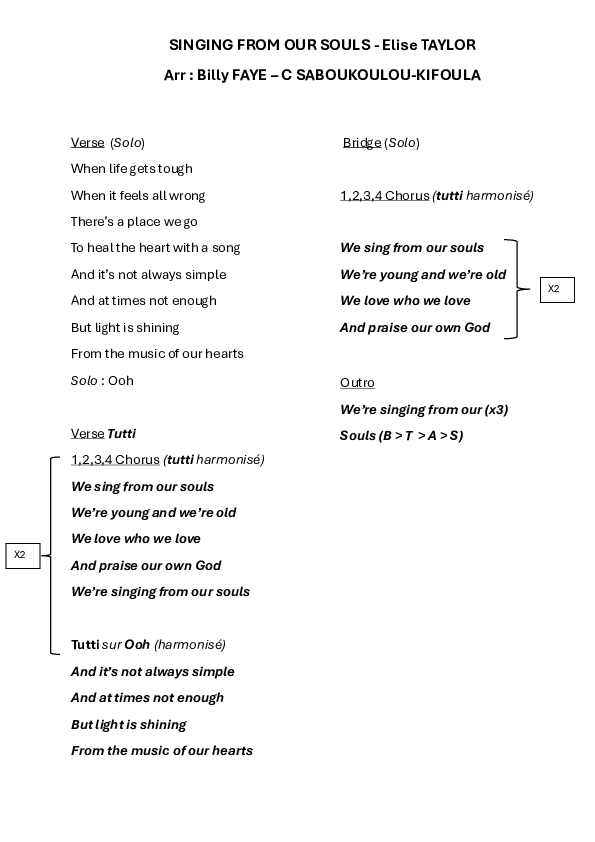 SINGING FROM OUR SOULS - Elise TAYLOR

Arr : Billy FAYE – C SABOUKOULOU-KIFOULA

Verse (Solo)

When life gets tough

When it feels all wrong

There's a place we go

To heal the heart with a song

And it's not always simple

And at times not enough

But light is shining

From the music of our hearts

Solo : Ooh

Verse Tutti

1,2,3,4 Chorus (tutti harmonisé)

We sing from our souls

We're young and we're old

We love who we love

And praise our own God

We're singing from our souls

X2

Tutti sur Ooh (harmonisé)

And it's not always simple

And at times not enough

But light is shining

From the music of our hearts

Bridge (Solo)

1,2,3,4 Chorus (tutti harmonisé)

We sing from our souls

We're young and we're old

We love who we love

And praise our own God

X2

Outro

We're singing from our (x3)

Souls (B > T > A > S)